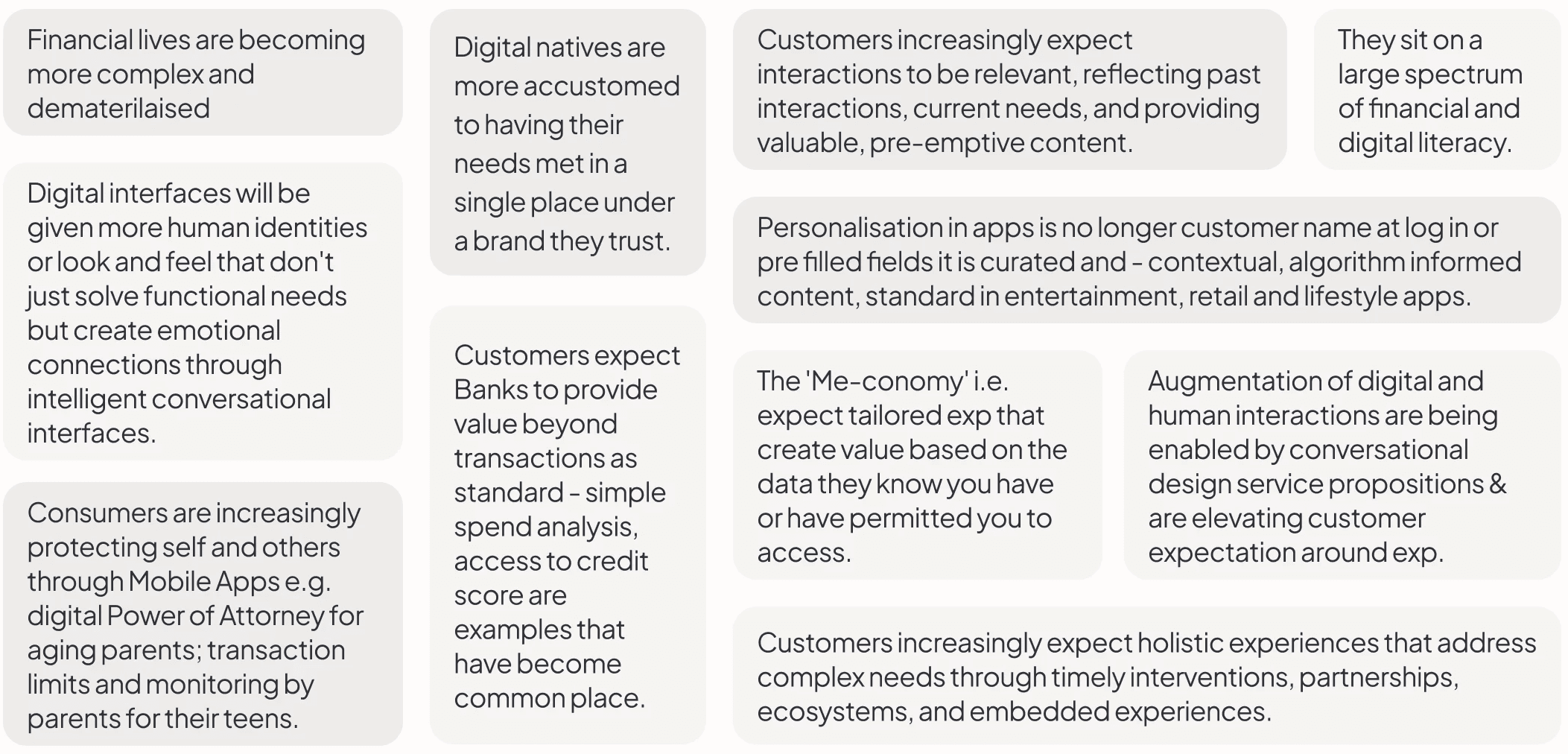 Financial lives are becoming more complex and dematerilaised

Digital interfaces will be given more human identities or look and feel that don't just solve functional needs but create emotional connections through intelligent conversational interfaces.

Consumers are increasingly protecting self and others through Mobile Apps e.g. digital Power of Attorney for aging parents; transaction limits and monitoring by parents for their teens.

Digital natives are more accustomed to having their needs met in a single place under a brand they trust.

Customers expect Banks to provide value beyond transactions as standard - simple spend analysis, access to credit score are examples that have become common place.

Customers increasingly expect interactions to be relevant, reflecting past interactions, current needs, and providing valuable, pre-emptive content.

They sit on a large spectrum of financial and digital literacy.

Personalisation in apps is no longer customer name at log in or pre filled fields it is curated and - contextual, algorithm informed content, standard in entertainment, retail and lifestyle apps.

The 'Me-conomy' i.e. expect tailored exp that create value based on the data they know you have or have permitted you to access.

Augmentation of digital and human interactions are being enabled by conversational design service propositions & are elevating customer expectation around exp.

Customers increasingly expect holistic experiences that address complex needs through timely interventions, partnerships, ecosystems, and embedded experiences.